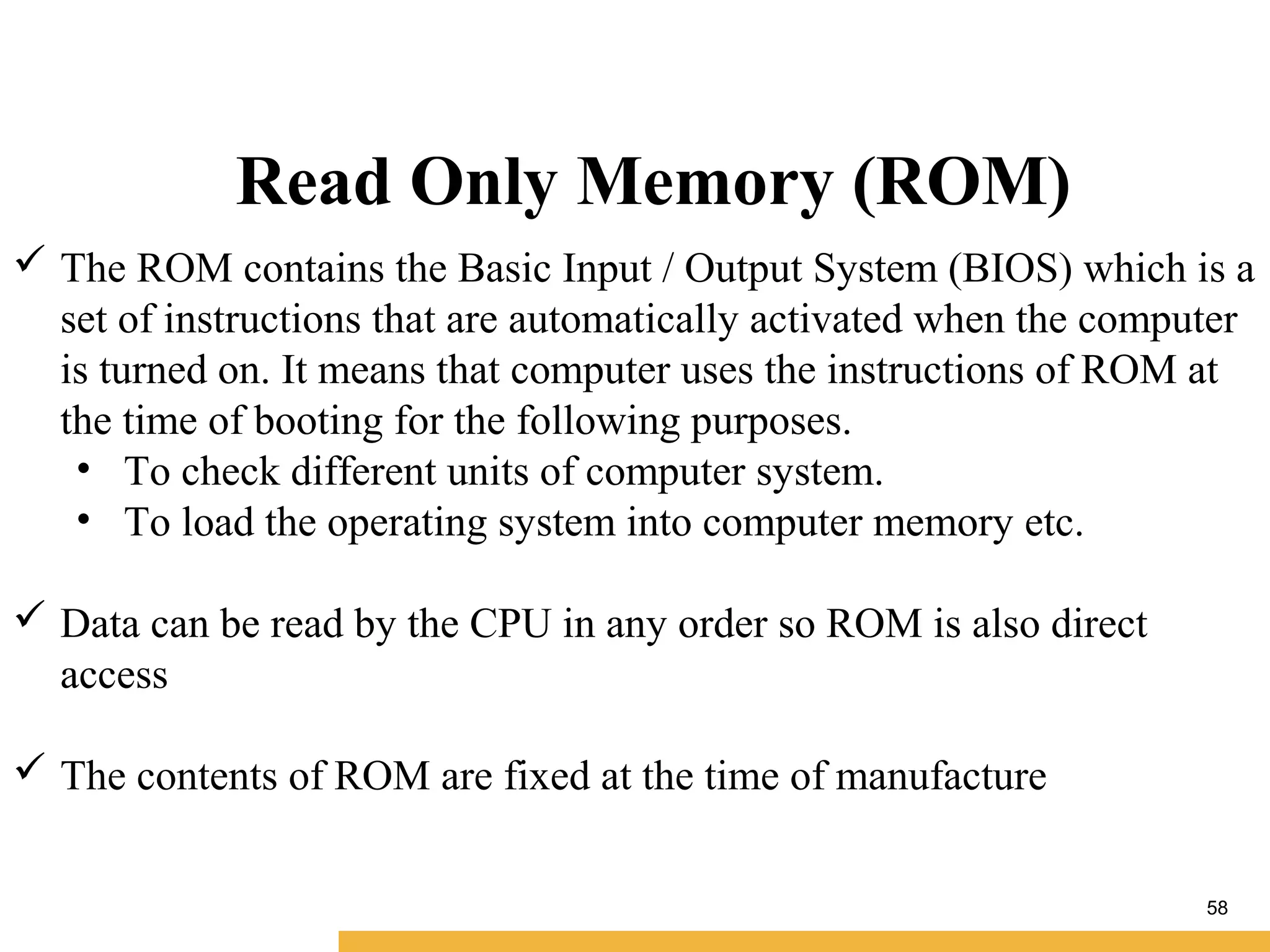 Read Only Memory (ROM)

✓ The ROM contains the Basic Input / Output System (BIOS) which is a set of instructions that are automatically activated when the computer is turned on. It means that computer uses the instructions of ROM at the time of booting for the following purposes.
• To check different units of computer system.
• To load the operating system into computer memory etc.

✓ Data can be read by the CPU in any order so ROM is also direct access

✓ The contents of ROM are fixed at the time of manufacture

58